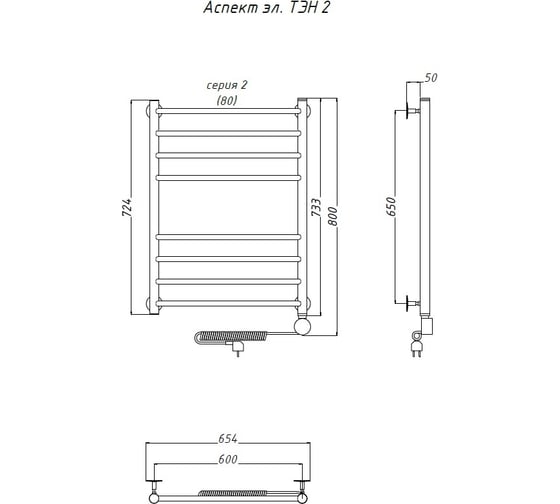 Аспект эл. ТЭН 2

серия 2
(80)

724

733

800

50

650

654

600